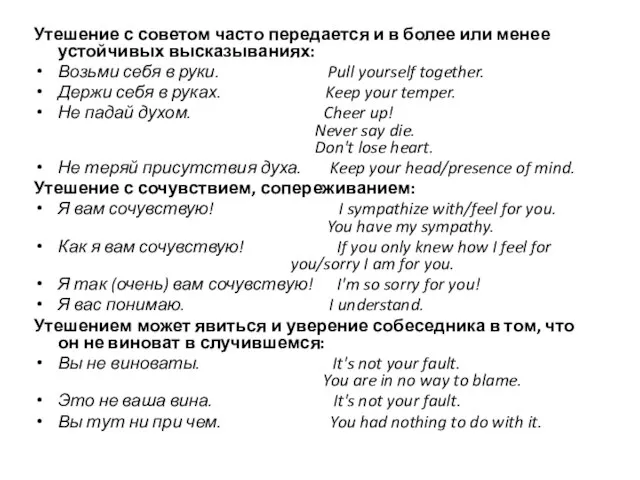 Утешение с советом часто передается и в более или менее устойчивых высказываниях:

• Возьми себя в руки. Pull yourself together.
• Держи себя в руках. Keep your temper.
• Не падай духом. Cheer up!
Never say die.
Don't lose heart.
• Не теряй присутствия духа. Keep your head/presence of mind.

Утешение с сочувствием, сопереживанием:

• Я вам сочувствую! I sympathize with/feel for you.
You have my sympathy.
• Как я вам сочувствую! If you only knew how I feel for you/sorry I am for you.
• Я так (очень) вам сочувствую! I'm so sorry for you!
• Я вас понимаю. I understand.

Утешением может явиться и уверение собеседника в том, что он не виноват в случившемся:

• Вы не виноваты. It's not your fault.
You are in no way to blame.
• Это не ваша вина. It's not your fault.
• Вы тут ни при чем. You had nothing to do with it.